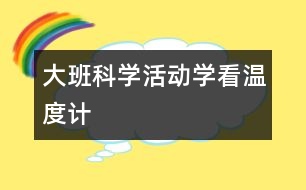 大班科学活动学看温度计